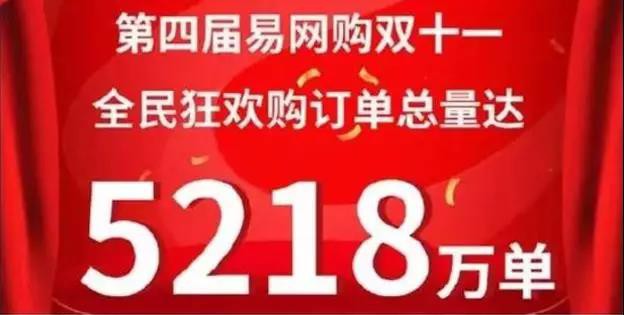 第四届易网购双十一
全民狂欢购订单总量达
5218万单